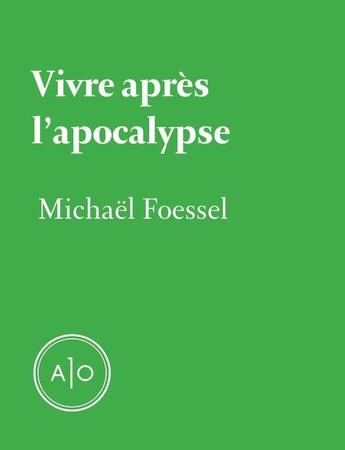 Vivre après l’apocalypse

Michaël Foessel

A|O